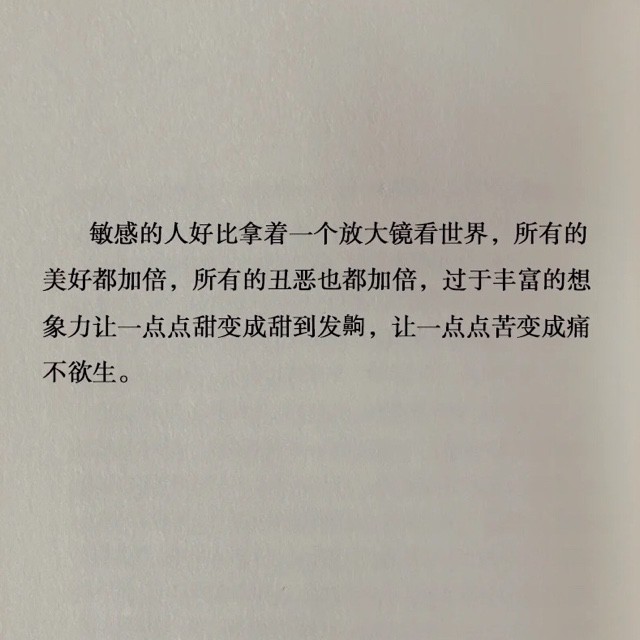 敏感的人好比拿着一个放大镜看世界，所有的美好都加倍，所有的丑恶也都加倍，过于丰富的想象力让一点点甜变成甜到发齁，让一点点苦变成痛不欲生。